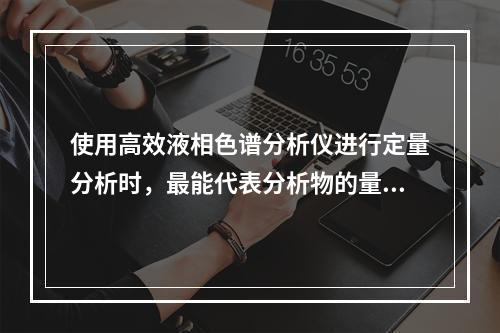 16 35 53

使用高效液相色谱分析仪进行定量分析时，最能代表分析物的量...